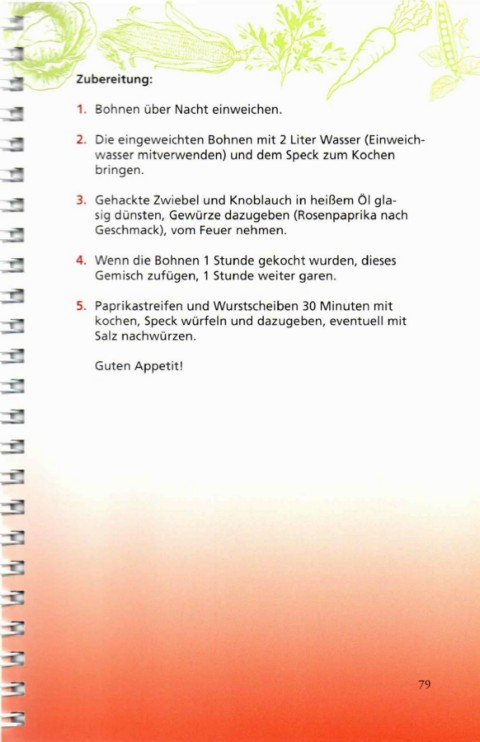 Zubereitung:

1. Bohnen über Nacht einweichen.

2. Die eingeweichten Bohnen mit 2 Liter Wasser (Einweichwasser mitverwenden) und dem Speck zum Kochen bringen.

3. Gehackte Zwiebel und Knoblauch in heißem Öl glasig dünsten, Gewürze dazugeben (Rosenpaprika nach Geschmack), vom Feuer nehmen.

4. Wenn die Bohnen 1 Stunde gekocht wurden, dieses Gemisch zufügen, 1 Stunde weiter garen.

5. Paprikastreifen und Wurstscheiben 30 Minuten mit kochen, Speck würfeln und dazugeben, eventuell mit Salz nachwürzen.

Guten Appetit!

79